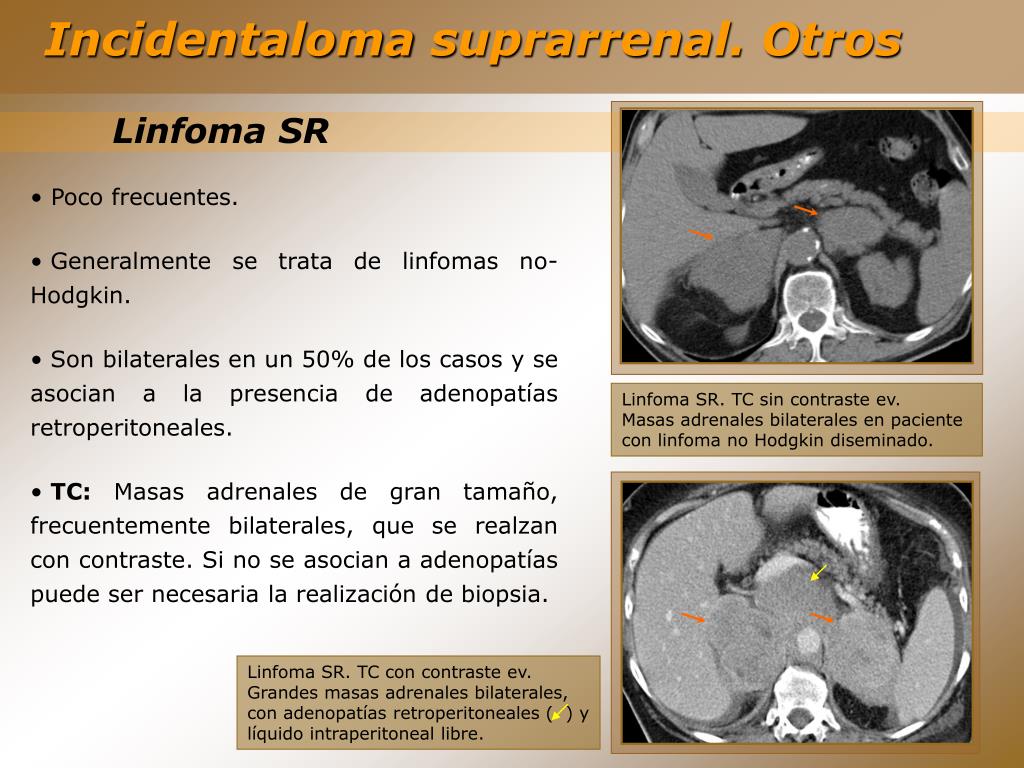 Incidentaloma suprarrenal. Otros

Linfoma SR

• Poco frecuentes.

• Generalmente se trata de linfomas no-Hodgkin.

• Son bilaterales en un 50% de los casos y se asocian a la presencia de adenopatías retroperitoneales.

• TC: Masas adrenales de gran tamaño, frecuentemente bilaterales, que se realzan con contraste. Si no se asocian a adenopatías puede ser necesaria la realización de biopsia.

Linfoma SR. TC sin contraste ev. Masas adrenales bilaterales en paciente con linfoma no Hodgkin diseminado.

Linfoma SR. TC con contraste ev. Grandes masas adrenales bilaterales, con adenopatías retroperitoneales ( ) y líquido intraperitoneal libre.